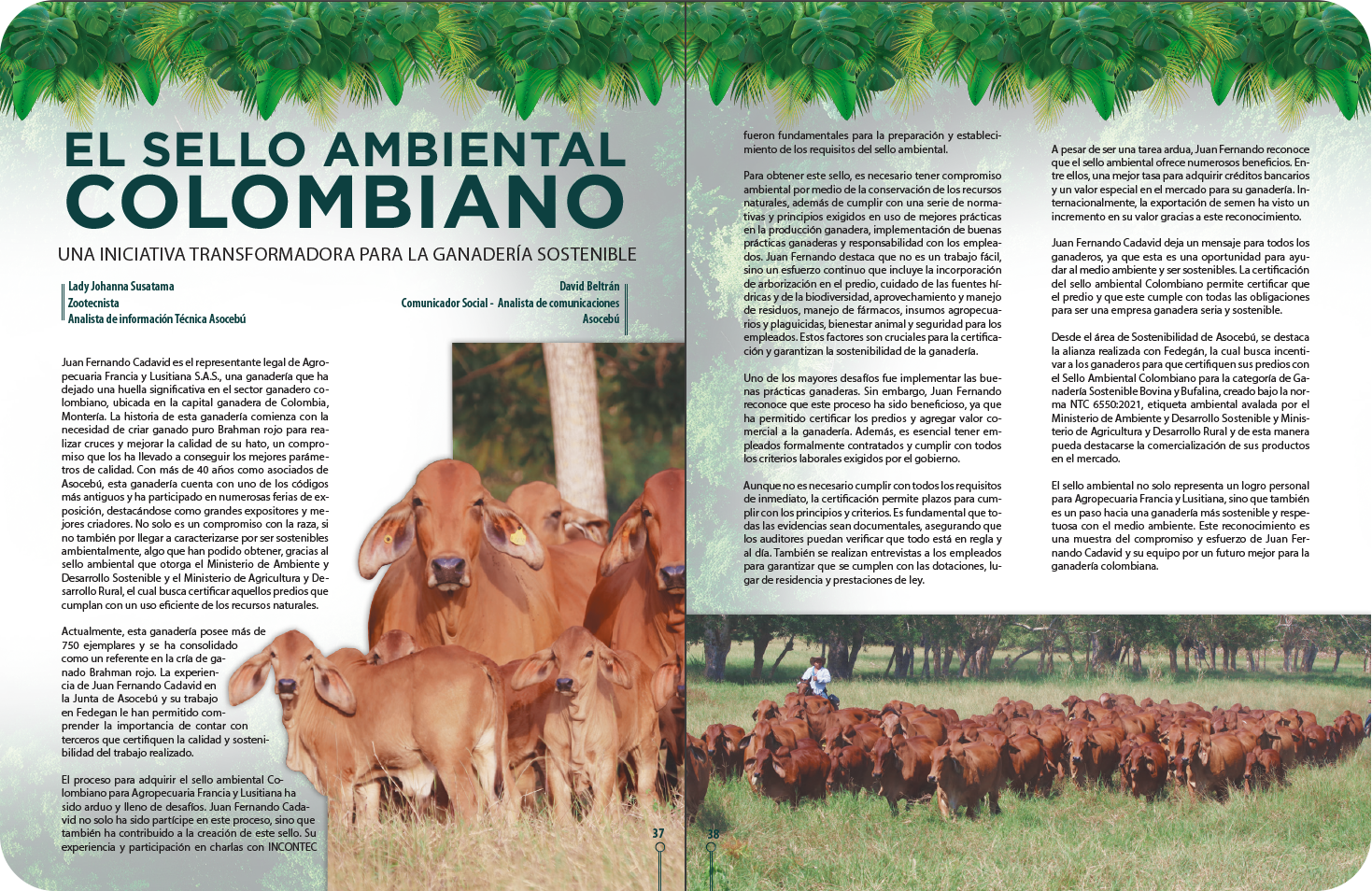 EL SELLO AMBIENTAL COLOMBIANO

UNA INICIATIVA TRANSFORMADORA PARA LA GANADERÍA SOSTENIBLE

Lady Johanna Susatama
Zootecnista
Analista de información Técnica Asocebú

David Beltrán
Comunicador Social - Analista de comunicaciones
Asocebú

Juan Fernando Cadavid es el representante legal de Agropecuaria Francia y Lusitiana S.A.S., una ganadería que ha dejado una huella significativa en el sector ganadero colombiano, ubicada en la capital ganadera de Colombia, Montería. La historia de esta ganadería comienza con la necesidad de criar ganado puro Brahman rojo para realizar cruces y mejorar la calidad de su hato, un compromiso que los ha llevado a conseguir los mejores parámetros de calidad. Con más de 40 años como asociados de Asocebú, esta ganadería cuenta con uno de los códigos más antiguos y ha participado en numerosas ferias de exposición, destacándose como grandes expositores y mejores criadores. No solo es un compromiso con la raza, si no también por llegar a caracterizarse por ser sostenibles ambientalmente, algo que han podido obtener, gracias al sello ambiental que otorga el Ministerio de Ambiente y Desarrollo Sostenible y el Ministerio de Agricultura y Desarrollo Rural, el cual busca certificar aquellos predios que cumplan con un uso eficiente de los recursos naturales.

Actualmente, esta ganadería posee más de 750 ejemplares y se ha consolidado como un referente en la cría de ganado Brahman rojo. La experiencia de Juan Fernando Cadavid en la Junta de Asocebú y su trabajo en Fedegan le han permitido comprender la importancia de contar con terceros que certifiquen la calidad y sostenibilidad del trabajo realizado.

El proceso para adquirir el sello ambiental Colombiano para Agropecuaria Francia y Lusitiana ha sido arduo y lleno de desafíos. Juan Fernando Cadavid no solo ha sido partícipe en este proceso, sino que también ha contribuido a la creación de este sello. Su experiencia y participación en charlas con INCONTEC

37

fueron fundamentales para la preparación y establecimiento de los requisitos del sello ambiental.

Para obtener este sello, es necesario tener compromiso ambiental por medio de la conservación de los recursos naturales, además de cumplir con una serie de normativas y principios exigidos en uso de mejores prácticas en la producción ganadera, implementación de buenas prácticas ganaderas y responsabilidad con los empleados. Juan Fernando destaca que no es un trabajo fácil, sino un esfuerzo continuo que incluye la incorporación de arborización en el predio, cuidado de las fuentes hídricas y de la biodiversidad, aprovechamiento y manejo de residuos, manejo de fármacos, insumos agropecuarios y plaguicidas, bienestar animal y seguridad para los empleados. Estos factores son cruciales para la certificación y garantizan la sostenibilidad de la ganadería.

Uno de los mayores desafíos fue implementar las buenas prácticas ganaderas. Sin embargo, Juan Fernando reconoce que este proceso ha sido beneficioso, ya que ha permitido certificar los predios y agregar valor comercial a la ganadería. Además, es esencial tener empleados formalmente contratados y cumplir con todos los criterios laborales exigidos por el gobierno.

Aunque no es necesario cumplir con todos los requisitos de inmediato, la certificación permite plazos para cumplir con los principios y criterios. Es fundamental que todas las evidencias sean documentales, asegurando que los auditores puedan verificar que todo está en regla y al día. También se realizan entrevistas a los empleados para garantizar que se cumplen con las dotaciones, lugar de residencia y prestaciones de ley.

A pesar de ser una tarea ardua, Juan Fernando reconoce que el sello ambiental ofrece numerosos beneficios. Entre ellos, una mejor tasa para adquirir créditos bancarios y un valor especial en el mercado para su ganadería. Internacionalmente, la exportación de semen ha visto un incremento en su valor gracias a este reconocimiento.

Juan Fernando Cadavid deja un mensaje para todos los ganaderos, ya que esta es una oportunidad para ayudar al medio ambiente y ser sostenibles. La certificación del sello ambiental Colombiano permite certificar que el predio y que este cumple con todas las obligaciones para ser una empresa ganadera seria y sostenible.

Desde el área de Sostenibilidad de Asocebú, se destaca la alianza realizada con Fedegán, la cual busca incentivar a los ganaderos para que certifiquen sus predios con el Sello Ambiental Colombiano para la categoría de Ganadería Sostenible Bovina y Bufalina, creado bajo la norma NTC 6550:2021, etiqueta ambiental avalada por el Ministerio de Ambiente y Desarrollo Sostenible y Ministerio de Agricultura y Desarrollo Rural y de esta manera pueda destacarse la comercialización de sus productos en el mercado.

El sello ambiental no solo representa un logro personal para Agropecuaria Francia y Lusitiana, sino que también es un paso hacia una ganadería más sostenible y respetuosa con el medio ambiente. Este reconocimiento es una muestra del compromiso y esfuerzo de Juan Fernando Cadavid y su equipo por un futuro mejor para la ganadería colombiana.

38